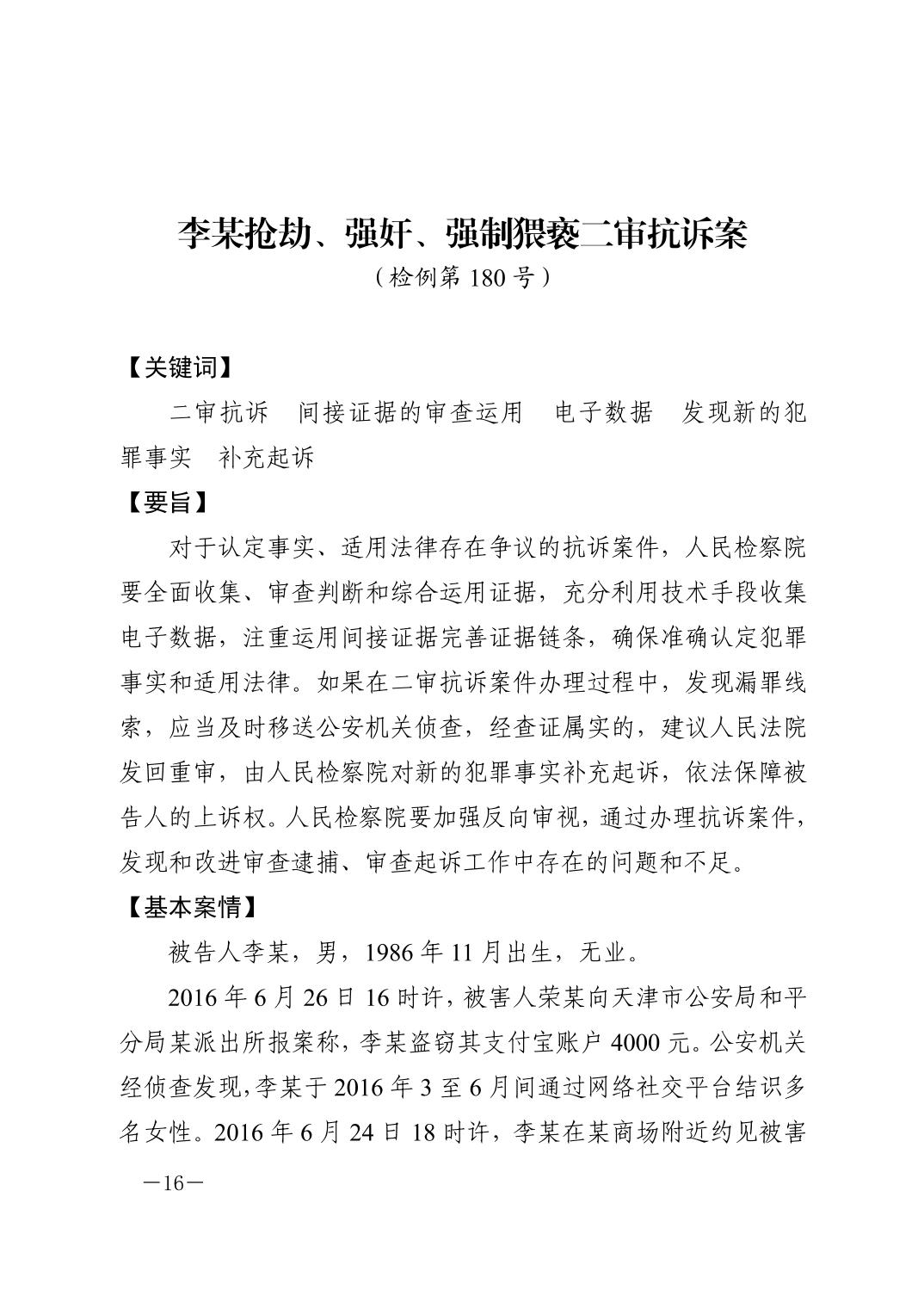 李某抢劫、强奸、强制猥亵二审抗诉案

（检例第 180 号）

【关键词】

二审抗诉　间接证据的审查运用　电子数据　发现新的犯罪事实　补充起诉

【要旨】

对于认定事实、适用法律存在争议的抗诉案件，人民检察院要全面收集、审查判断和综合运用证据，充分利用技术手段收集电子数据，注重运用间接证据完善证据链条，确保准确认定犯罪事实和适用法律。如果在二审抗诉案件办理过程中，发现漏罪线索，应当及时移送公安机关侦查，经查证属实的，建议人民法院发回重审，由人民检察院对新的犯罪事实补充起诉，依法保障被告人的上诉权。人民检察院要加强反向审视，通过办理抗诉案件，发现和改进审查逮捕、审查起诉工作中存在的问题和不足。

【基本案情】

被告人李某，男，1986 年 11 月出生，无业。

2016 年 6 月 26 日 16 时许，被害人荣某向天津市公安局和平分局某派出所报案称，李某盗窃其支付宝账户 4000 元。公安机关经侦查发现，李某于 2016 年 3 至 6 月间通过网络社交平台结识多名女性。2016 年 6 月 24 日 18 时许，李某在某商场附近约见被害

—16—